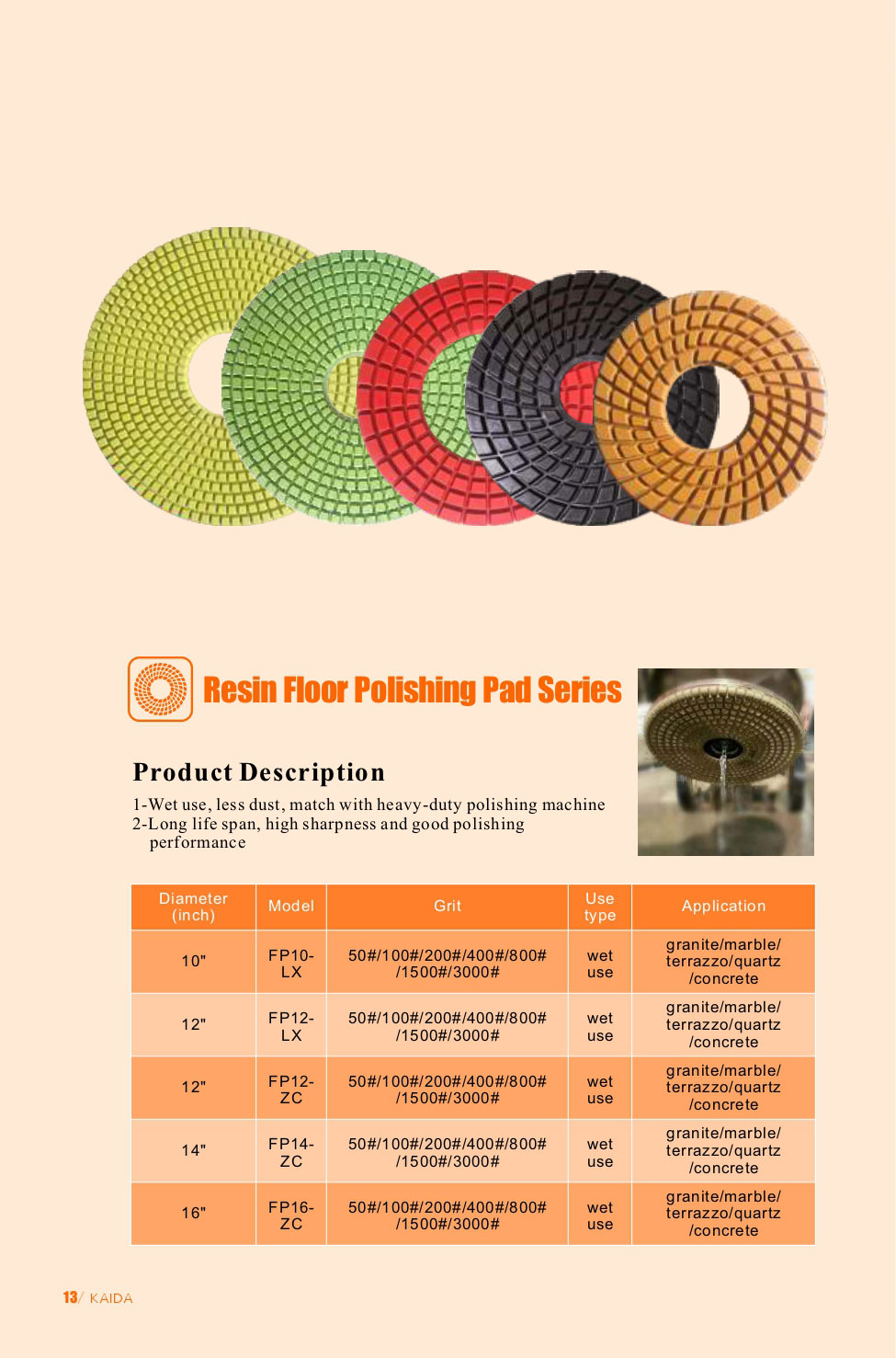 Resin Floor Polishing Pad Series

Product Description

1-Wet use, less dust, match with heavy-duty polishing machine
2-Long life span, high sharpness and good polishing performance

| Diameter (inch) | Model | Grit | Use type | Application |
|---|---|---|---|---|
| 10" | FP10-LX | 50#/100#/200#/400#/800#/1500#/3000# | wet use | granite/marble/terrazzo/quartz/concrete |
| 12" | FP12-LX | 50#/100#/200#/400#/800#/1500#/3000# | wet use | granite/marble/terrazzo/quartz/concrete |
| 12" | FP12-ZC | 50#/100#/200#/400#/800#/1500#/3000# | wet use | granite/marble/terrazzo/quartz/concrete |
| 14" | FP14-ZC | 50#/100#/200#/400#/800#/1500#/3000# | wet use | granite/marble/terrazzo/quartz/concrete |
| 16" | FP16-ZC | 50#/100#/200#/400#/800#/1500#/3000# | wet use | granite/marble/terrazzo/quartz/concrete |

13/ KAIDA